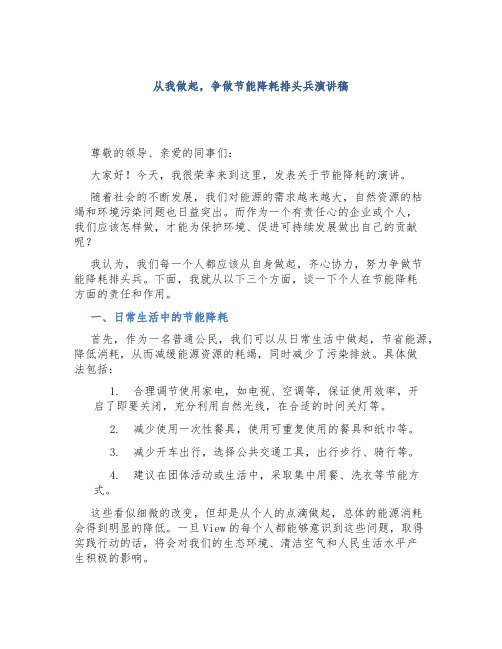 从我做起，争做节能降耗排头兵演讲稿

尊敬的领导、亲爱的同事们：

大家好！今天，我很荣幸来到这里，发表关于节能降耗的演讲。

随着社会的不断发展，我们对能源的需求越来越大，自然资源的枯竭和环境污染问题也日益突出。而作为一个有责任心的企业或个人，我们应该怎样做，才能为保护环境、促进可持续发展做出自己的贡献呢？

我认为，我们每一个人都应该从自身做起，齐心协力，努力争做节能降耗排头兵。下面，我就从以下三个方面，谈一下个人在节能降耗方面的责任和作用。

一、日常生活中的节能降耗

首先，作为一名普通公民，我们可以从日常生活中做起，节省能源，降低消耗，从而减缓能源资源的耗竭，同时减少了污染排放。具体做法包括：

1. 合理调节使用家电，如电视、空调等，保证使用效率，开启了即要关闭，充分利用自然光线，在合适的时间关灯等。

2. 减少使用一次性餐具，使用可重复使用的餐具和纸巾等。

3. 减少开车出行，选择公共交通工具，出行步行、骑行等。

4. 建议在团体活动或生活中，采取集中用餐、洗衣等节能方式。

这些看似细微的改变，但却是从个人的点滴做起，总体的能源消耗会得到明显的降低。一旦View的每个人都能够意识到这些问题，取得实践行动的话，将会对我们的生态环境、清洁空气和人民生活水平产生积极的影响。